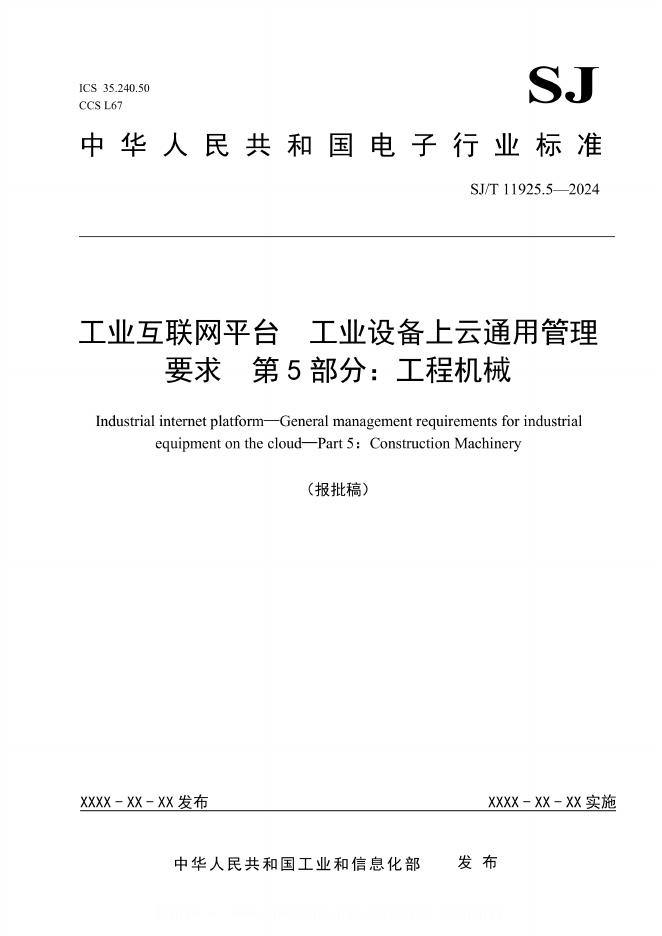 ICS 35.240.50
CCS L67

SJ

中华人民共和国电子行业标准

SJ/T 11925.5—2024

工业互联网平台 工业设备上云通用管理要求 第5部分：工程机械

Industrial internet platform—General management requirements for industrial equipment on the cloud—Part 5：Construction Machinery

（报批稿）

XXXX－XX－XX发布

XXXX－XX－XX实施

中华人民共和国工业和信息化部 发布